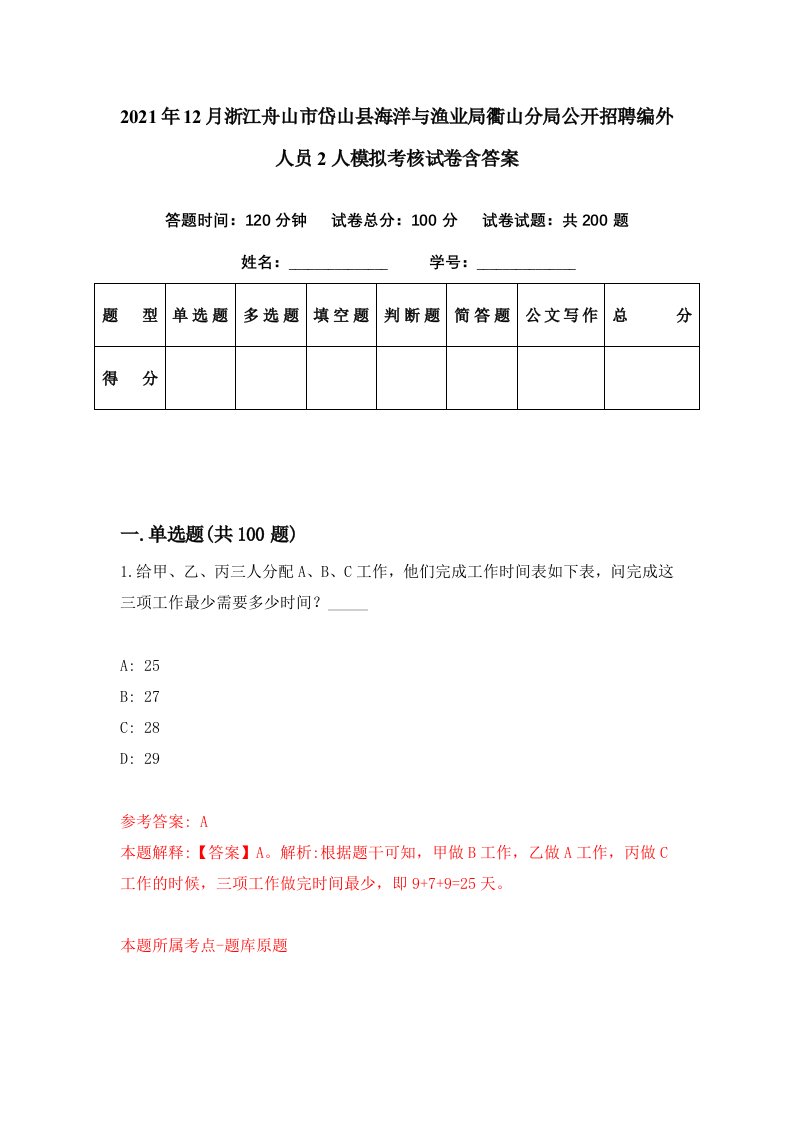 2021年12月浙江舟山市岱山县海洋与渔业局衢山分局公开招聘编外人员2人模拟考核试卷含答案

答题时间：120分钟　试卷总分：100分　试卷试题：共200题

姓名：____________　学号：____________

| 题型 | 单选题 | 多选题 | 填空题 | 判断题 | 简答题 | 公文写作 | 总分 |
|---|---|---|---|---|---|---|---|
| 得分 | | | | | | | |

一.单选题(共100题)

1.给甲、乙、丙三人分配A、B、C工作，他们完成工作时间表如下表，问完成这三项工作最少需要多少时间？_____

A: 25
B: 27
C: 28
D: 29

参考答案: A
本题解释:【答案】A。解析:根据题干可知，甲做B工作，乙做A工作，丙做C工作的时候，三项工作做完时间最少，即9+7+9=25天。

本题所属考点-题库原题